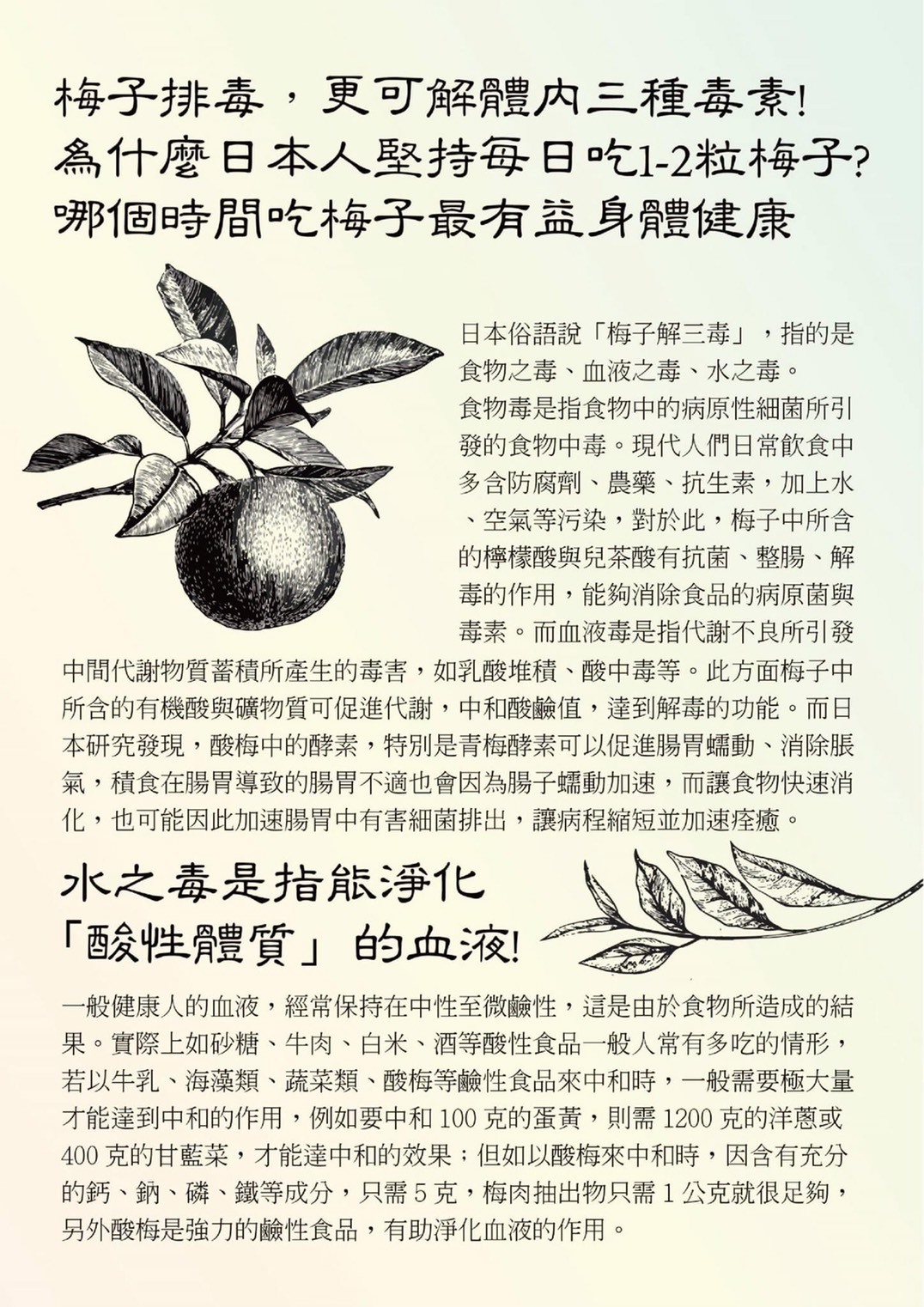 梅子排毒，更可解體內三種毒素!
為什麼日本人堅持每日吃1-2粒梅子?
哪個時間吃梅子最有益身體健康

日本俗語說「梅子解三毒」，指的是食物之毒、血液之毒、水之毒。
食物毒是指食物中的病原性細菌所引發的食物中毒。現代人們日常飲食中多含防腐劑、農藥、抗生素，加上水、空氣等污染，對於此，梅子中所含的檸檬酸與兒茶酸有抗菌、整腸、解毒的作用，能夠消除食品的病原菌與毒素。而血液毒是指代謝不良所引發中間代謝物質蓄積所產生的毒害，如乳酸堆積、酸中毒等。此方面梅子中所含的有機酸與礦物質可促進代謝，中和酸鹼值，達到解毒的功能。而日本研究發現，酸梅中的酵素，特別是青梅酵素可以促進腸胃蠕動、消除脹氣，積食在腸胃導致的腸胃不適也會因為腸子蠕動加速，而讓食物快速消化，也可能因此加速腸胃中有害細菌排出，讓病程縮短並加速痊癒。

水之毒是指能淨化
「酸性體質」的血液!

一般健康人的血液，經常保持在中性至微鹼性，這是由於食物所造成的結果。實際上如砂糖、牛肉、白米、酒等酸性食品一般人常有多吃的情形，若以牛乳、海藻類、蔬菜類、酸梅等鹼性食品來中和時，一般需要極大量才能達到中和的作用，例如要中和 100 克的蛋黃，則需 1200 克的洋蔥或 400 克的甘藍菜，才能達中和的效果；但如以酸梅來中和時，因含有充分的鈣、鈉、磷、鐵等成分，只需 5 克，梅肉抽出物只需 1 公克就很足夠，另外酸梅是強力的鹼性食品，有助淨化血液的作用。